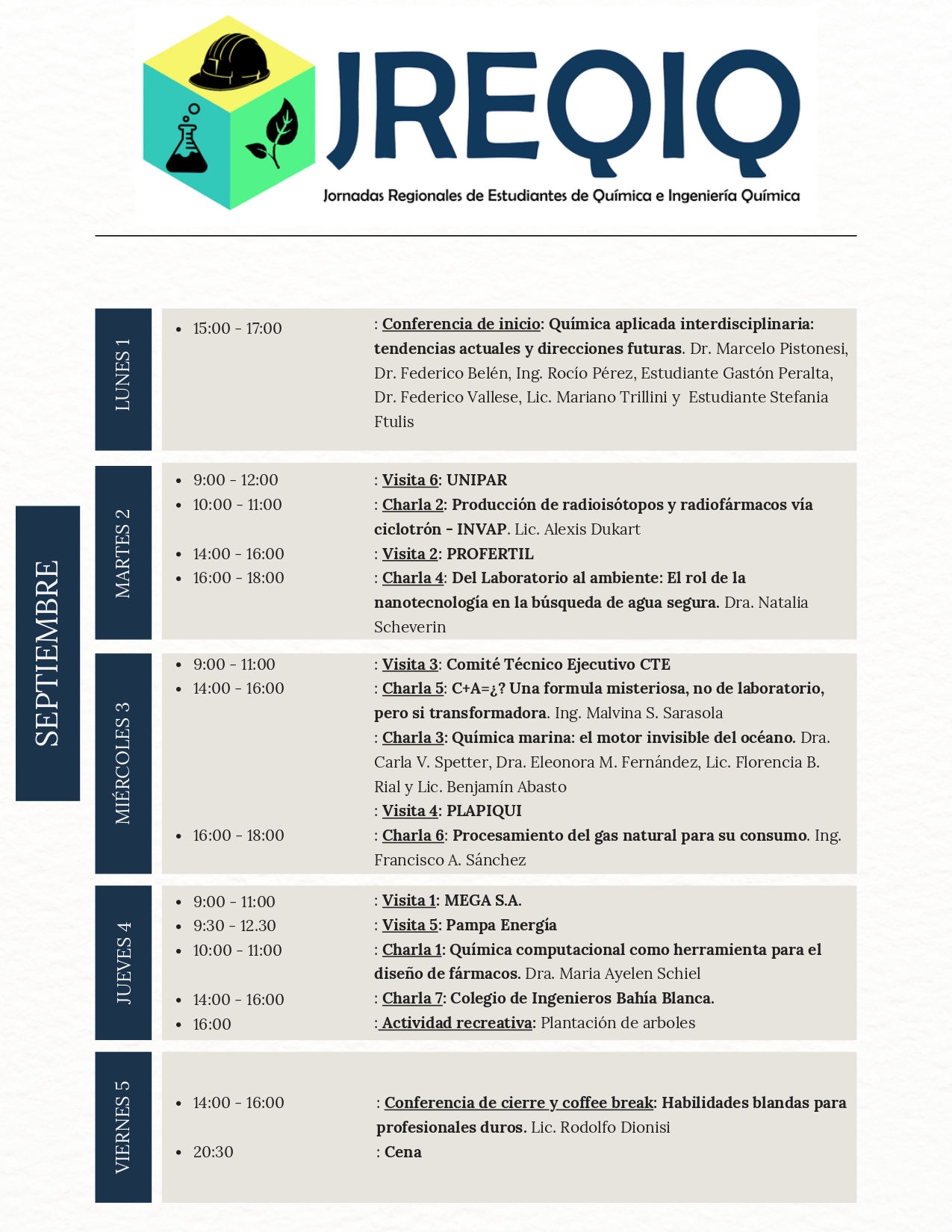 JREQIQ

Jornadas Regionales de Estudiantes de Química e Ingeniería Química

SEPTIEMBRE

LUNES 1

- 15:00 - 17:00 : Conferencia de inicio: Química aplicada interdisciplinaria: tendencias actuales y direcciones futuras. Dr. Marcelo Pistonesi, Dr. Federico Belén, Ing. Rocío Pérez, Estudiante Gastón Peralta, Dr. Federico Vallese, Lic. Mariano Trillini y Estudiante Stefania Ftulis

MARTES 2

- 9:00 - 12:00 : Visita 6: UNIPAR
- 10:00 - 11:00 : Charla 2: Producción de radioisótopos y radiofármacos vía ciclotrón - INVAP. Lic. Alexis Dukart
- 14:00 - 16:00 : Visita 2: PROFERTIL
- 16:00 - 18:00 : Charla 4: Del Laboratorio al ambiente: El rol de la nanotecnología en la búsqueda de agua segura. Dra. Natalia Scheverin

MIÉRCOLES 3

- 9:00 - 11:00 : Visita 3: Comité Técnico Ejecutivo CTE
- 14:00 - 16:00 : Charla 5: C+A=¿? Una formula misteriosa, no de laboratorio, pero si transformadora. Ing. Malvina S. Sarasola
: Charla 3: Química marina: el motor invisible del océano. Dra. Carla V. Spetter, Dra. Eleonora M. Fernández, Lic. Florencia B. Rial y Lic. Benjamín Abasto
: Visita 4: PLAPIQUI
- 16:00 - 18:00 : Charla 6: Procesamiento del gas natural para su consumo. Ing. Francisco A. Sánchez

JUEVES 4

- 9:00 - 11:00 : Visita 1: MEGA S.A.
- 9:30 - 12.30 : Visita 5: Pampa Energía
- 10:00 - 11:00 : Charla 1: Química computacional como herramienta para el diseño de fármacos. Dra. Maria Ayelen Schiel
- 14:00 - 16:00 : Charla 7: Colegio de Ingenieros Bahía Blanca.
- 16:00 : Actividad recreativa: Plantación de arboles

VIERNES 5

- 14:00 - 16:00 : Conferencia de cierre y coffee break: Habilidades blandas para profesionales duros. Lic. Rodolfo Dionisi
- 20:30 : Cena